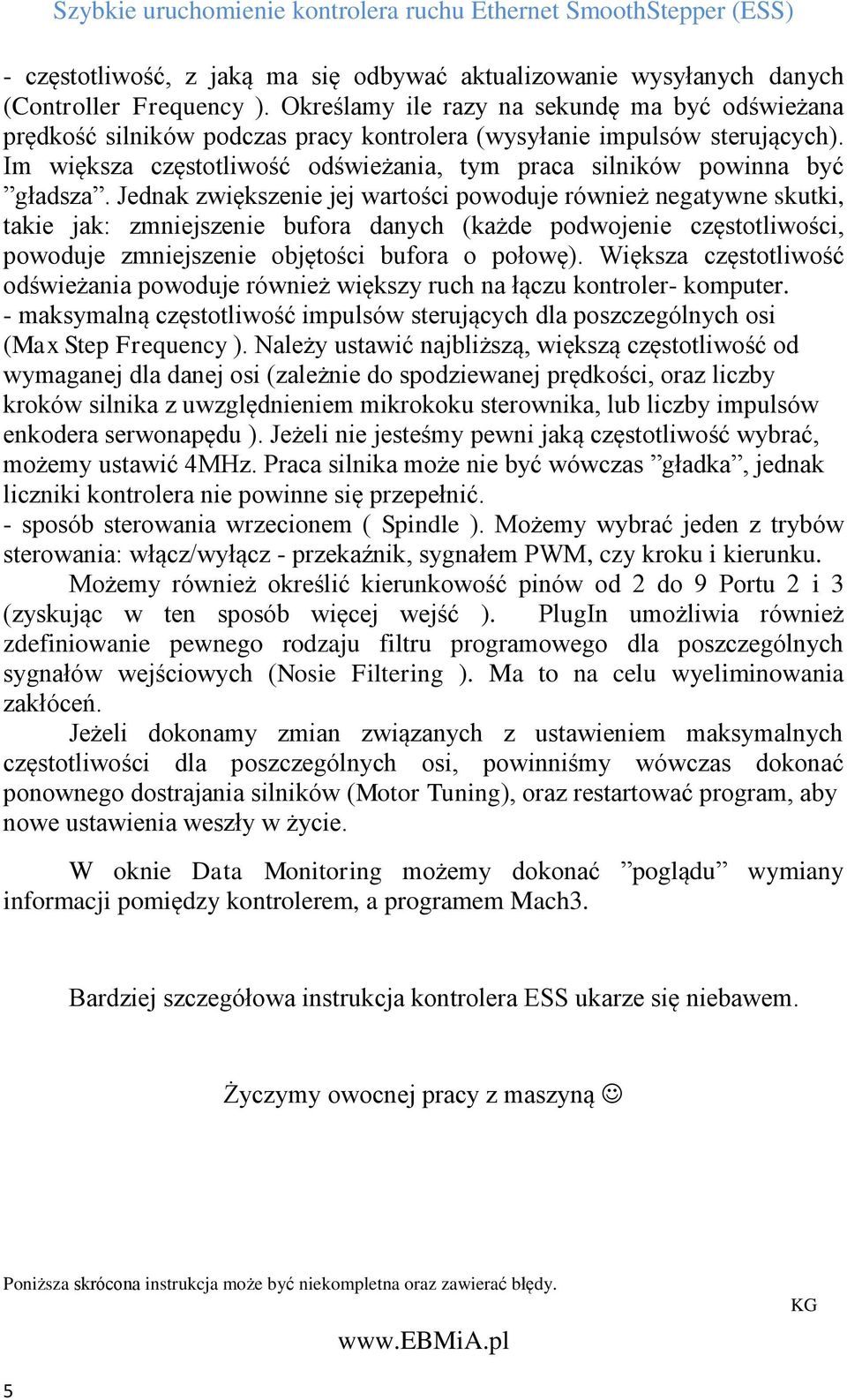 Szybkie uruchomienie kontrolera ruchu Ethernet SmoothStepper (ESS)

- częstotliwość, z jaką ma się odbywać aktualizowanie wysyłanych danych (Controller Frequency ). Określamy ile razy na sekundę ma być odświeżana prędkość silników podczas pracy kontrolera (wysyłanie impulsów sterujących). Im większa częstotliwość odświeżania, tym praca silników powinna być ”gładsza”. Jednak zwiększenie jej wartości powoduje również negatywne skutki, takie jak: zmniejszenie bufora danych (każde podwojenie częstotliwości, powoduje zmniejszenie objętości bufora o połowę). Większa częstotliwość odświeżania powoduje również większy ruch na łączu kontroler- komputer.
- maksymalną częstotliwość impulsów sterujących dla poszczególnych osi (Max Step Frequency ). Należy ustawić najbliższą, większą częstotliwość od wymaganej dla danej osi (zależnie do spodziewanej prędkości, oraz liczby kroków silnika z uwzględnieniem mikrokoku sterownika, lub liczby impulsów enkodera serwonapędu ). Jeżeli nie jesteśmy pewni jaką częstotliwość wybrać, możemy ustawić 4MHz. Praca silnika może nie być wówczas ”gładka”, jednak liczniki kontrolera nie powinne się przepełnić.
- sposób sterowania wrzecionem ( Spindle ). Możemy wybrać jeden z trybów sterowania: włącz/wyłącz - przekaźnik, sygnałem PWM, czy kroku i kierunku.

Możemy również określić kierunkowość pinów od 2 do 9 Portu 2 i 3 (zyskując w ten sposób więcej wejść ). PlugIn umożliwia również zdefiniowanie pewnego rodzaju filtru programowego dla poszczególnych sygnałów wejściowych (Nosie Filtering ). Ma to na celu wyeliminowania zakłóceń.

Jeżeli dokonamy zmian związanych z ustawieniem maksymalnych częstotliwości dla poszczególnych osi, powinniśmy wówczas dokonać ponownego dostrajania silników (Motor Tuning), oraz restartować program, aby nowe ustawienia weszły w życie.

W oknie Data Monitoring możemy dokonać ”poglądu” wymiany informacji pomiędzy kontrolerem, a programem Mach3.

Bardziej szczegółowa instrukcja kontrolera ESS ukarze się niebawem.

Życzymy owocnej pracy z maszyną ☺

Poniższa skrócona instrukcja może być niekompletna oraz zawierać błędy.

KG

www.EBMiA.pl

5